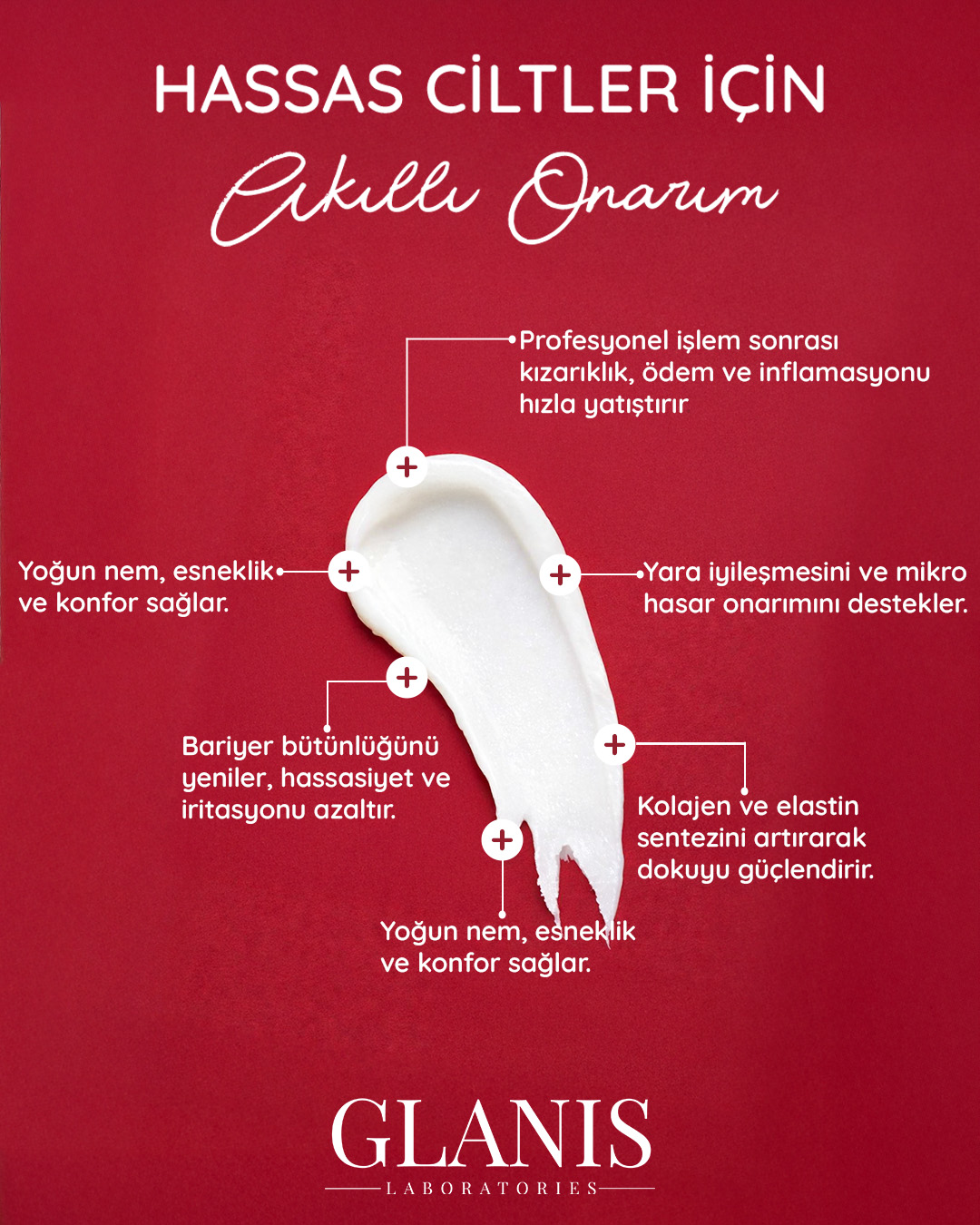 HASSAS CİLTLER İÇİN

Akıllı Onarım

Profesyonel işlem sonrası kızarıklık, ödem ve inflamasyonu hızla yatıştırır

Yoğun nem, esneklik ve konfor sağlar.

Yara iyileşmesini ve mikro hasar onarımını destekler.

Bariyer bütünlüğünü yeniler, hassasiyet ve iritasyonu azaltır.

Kolajen ve elastin sentezini artırarak dokuyu güçlendirir.

Yoğun nem, esneklik ve konfor sağlar.

GLANIS
LABORATORIES